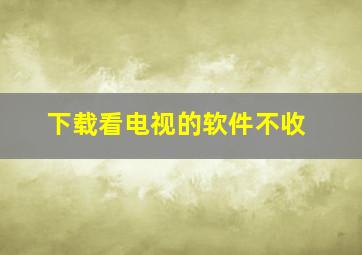 下载看电视的软件不收